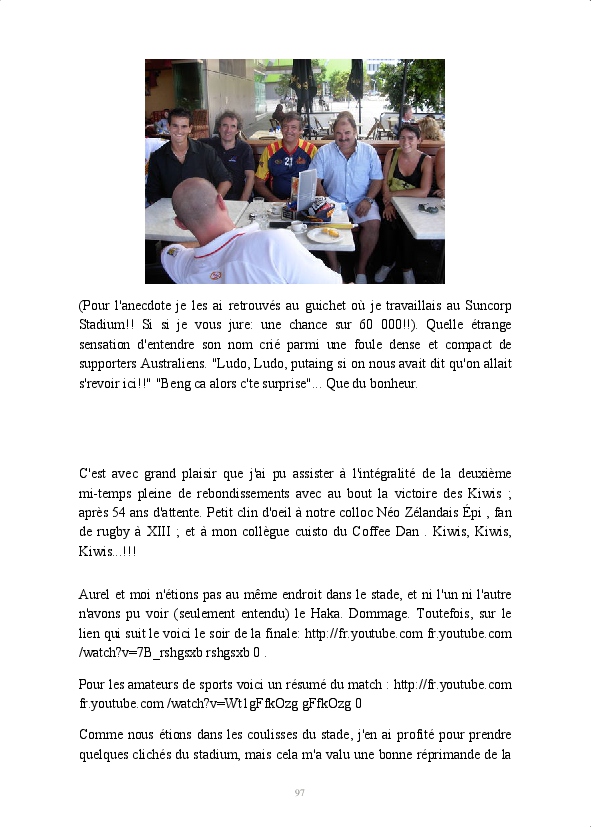 (Pour l'anecdote je les ai retrouvés au guichet où je travaillais au Suncorp Stadium!! Si si je vous jure: une chance sur 60 000!!). Quelle étrange sensation d'entendre son nom crié parmi une foule dense et compact de supporters Australiens. "Ludo, Ludo, putaing si on nous avait dit qu'on allait s'revoir ici!!" "Beng ca alors c'te surprise"... Que du bonheur.

C'est avec grand plaisir que j'ai pu assister à l'intégralité de la deuxième mi-temps pleine de rebondissements avec au bout la victoire des Kiwis ; après 54 ans d'attente. Petit clin d'oeil à notre colloc Néo Zélandais Épi , fan de rugby à XIII ; et à mon collègue cuisto du Coffee Dan . Kiwis, Kiwis, Kiwis...!!!

Aurel et moi n'étions pas au même endroit dans le stade, et ni l'un ni l'autre n'avons pu voir (seulement entendu) le Haka. Dommage. Toutefois, sur le lien qui suit le voici le soir de la finale: http://fr.youtube.com fr.youtube.com /watch?v=7B_rshgsxb rshgsxb 0 .

Pour les amateurs de sports voici un résumé du match : http://fr.youtube.com fr.youtube.com /watch?v=Wt1gFfkOzg gFfkOzg 0

Comme nous étions dans les coulisses du stade, j'en ai profité pour prendre quelques clichés du stadium, mais cela m'a valu une bonne réprimande de la

97